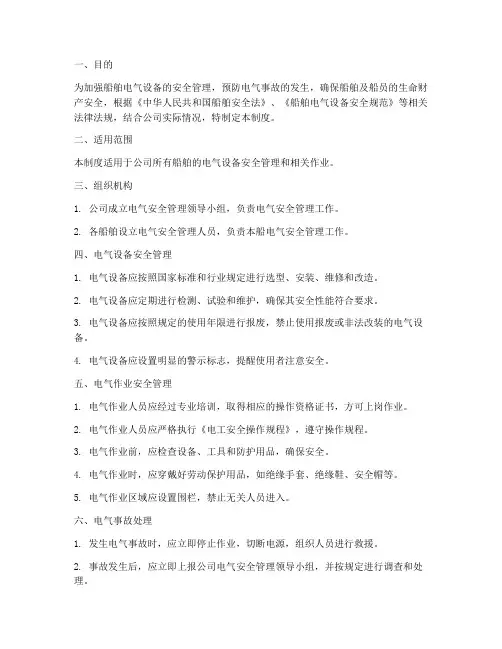 一、目的

为加强船舶电气设备的安全管理，预防电气事故的发生，确保船舶及船员的生命财产安全，根据《中华人民共和国船舶安全法》、《船舶电气设备安全规范》等相关法律法规，结合公司实际情况，特制定本制度。

二、适用范围

本制度适用于公司所有船舶的电气设备安全管理和相关作业。

三、组织机构

1. 公司成立电气安全管理领导小组，负责电气安全管理工作。

2. 各船舶设立电气安全管理人员，负责本船电气安全管理工作。

四、电气设备安全管理

1. 电气设备应按照国家标准和行业规定进行选型、安装、维修和改造。

2. 电气设备应定期进行检测、试验和维护，确保其安全性能符合要求。

3. 电气设备应按照规定的使用年限进行报废，禁止使用报废或非法改装的电气设备。

4. 电气设备应设置明显的警示标志，提醒使用者注意安全。

五、电气作业安全管理

1. 电气作业人员应经过专业培训，取得相应的操作资格证书，方可上岗作业。

2. 电气作业人员应严格执行《电工安全操作规程》，遵守操作规程。

3. 电气作业前，应检查设备、工具和防护用品，确保安全。

4. 电气作业时，应穿戴好劳动保护用品，如绝缘手套、绝缘鞋、安全帽等。

5. 电气作业区域应设置围栏，禁止无关人员进入。

六、电气事故处理

1. 发生电气事故时，应立即停止作业，切断电源，组织人员进行救援。

2. 事故发生后，应立即上报公司电气安全管理领导小组，并按规定进行调查和处理。